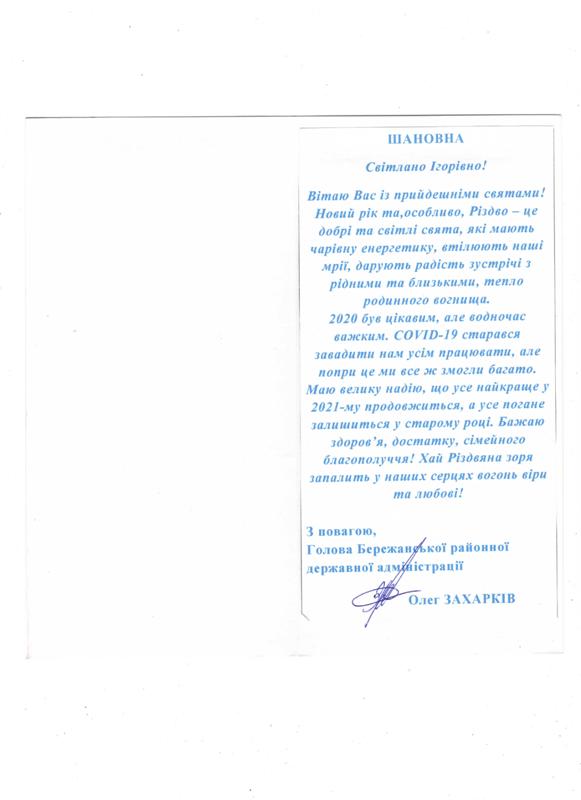 ШАНОВНА

Світлано Ігорівно!

Вітаю Вас із прийдешніми святами! Новий рік та,особливо, Різдво – це добрі та світлі свята, які мають чарівну енергетику, втілюють наші мрії, дарують радість зустрічі з рідними та близькими, тепло родинного вогнища.
2020 був цікавим, але водночас важким. COVID-19 старався завадити нам усім працювати, але попри це ми все ж змогли багато. Маю велику надію, що усе найкраще у 2021-му продовжиться, а усе погане залишиться у старому році. Бажаю здоров'я, достатку, сімейного благополуччя! Хай Різдвяна зоря запалить у наших серцях вогонь віри та любові!

З повагою,
Голова Бережанської районної державної адміністрації
Олег ЗАХАРКІВ